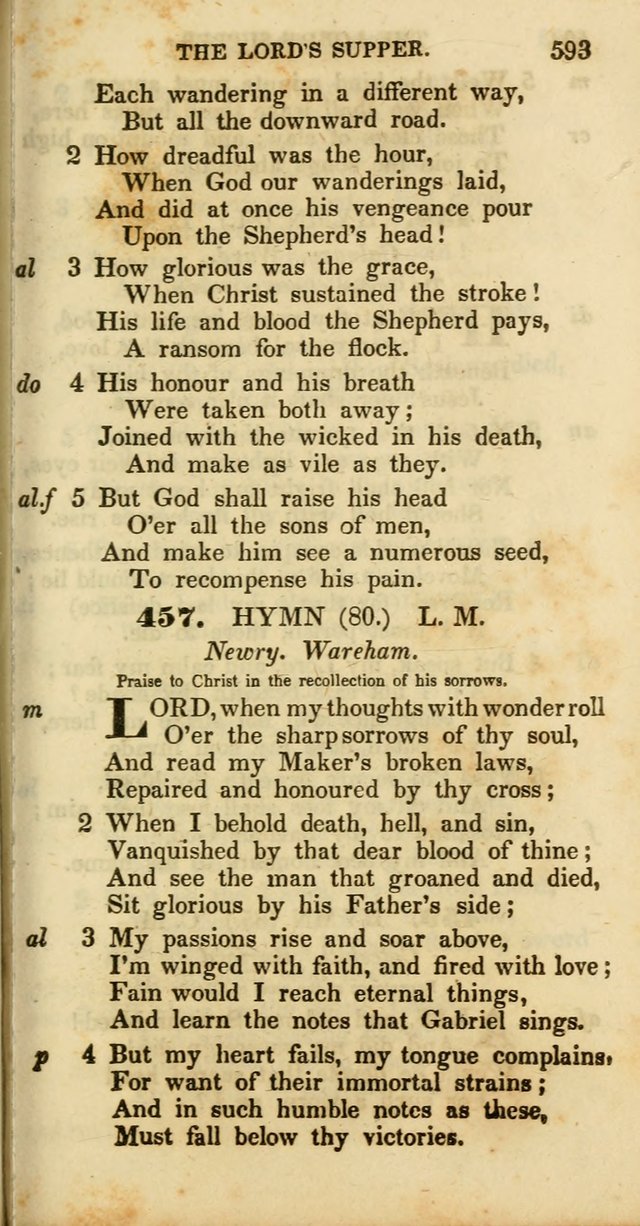 THE LORD'S SUPPER. 593

Each wandering in a different way,
But all the downward road.

2 How dreadful was the hour,
When God our wanderings laid,
And did at once his vengeance pour
Upon the Shepherd's head!

al 3 How glorious was the grace,
When Christ sustained the stroke!
His life and blood the Shepherd pays,
A ransom for the flock.

do 4 His honour and his breath
Were taken both away;
Joined with the wicked in his death,
And make as vile as they.

al.f 5 But God shall raise his head
O'er all the sons of men,
And make him see a numerous seed,
To recompense his pain.

457. HYMN (80.) L. M.

Newry. Wareham.

Praise to Christ in the recollection of his sorrows.

m LORD, when my thoughts with wonder roll
O'er the sharp sorrows of thy soul,
And read my Maker's broken laws,
Repaired and honoured by thy cross;

2 When I behold death, hell, and sin,
Vanquished by that dear blood of thine;
And see the man that groaned and died,
Sit glorious by his Father's side;

al 3 My passions rise and soar above,
I'm winged with faith, and fired with love;
Fain would I reach eternal things,
And learn the notes that Gabriel sings.

p 4 But my heart fails, my tongue complains,
For want of their immortal strains;
And in such humble notes as these,
Must fall below thy victories.